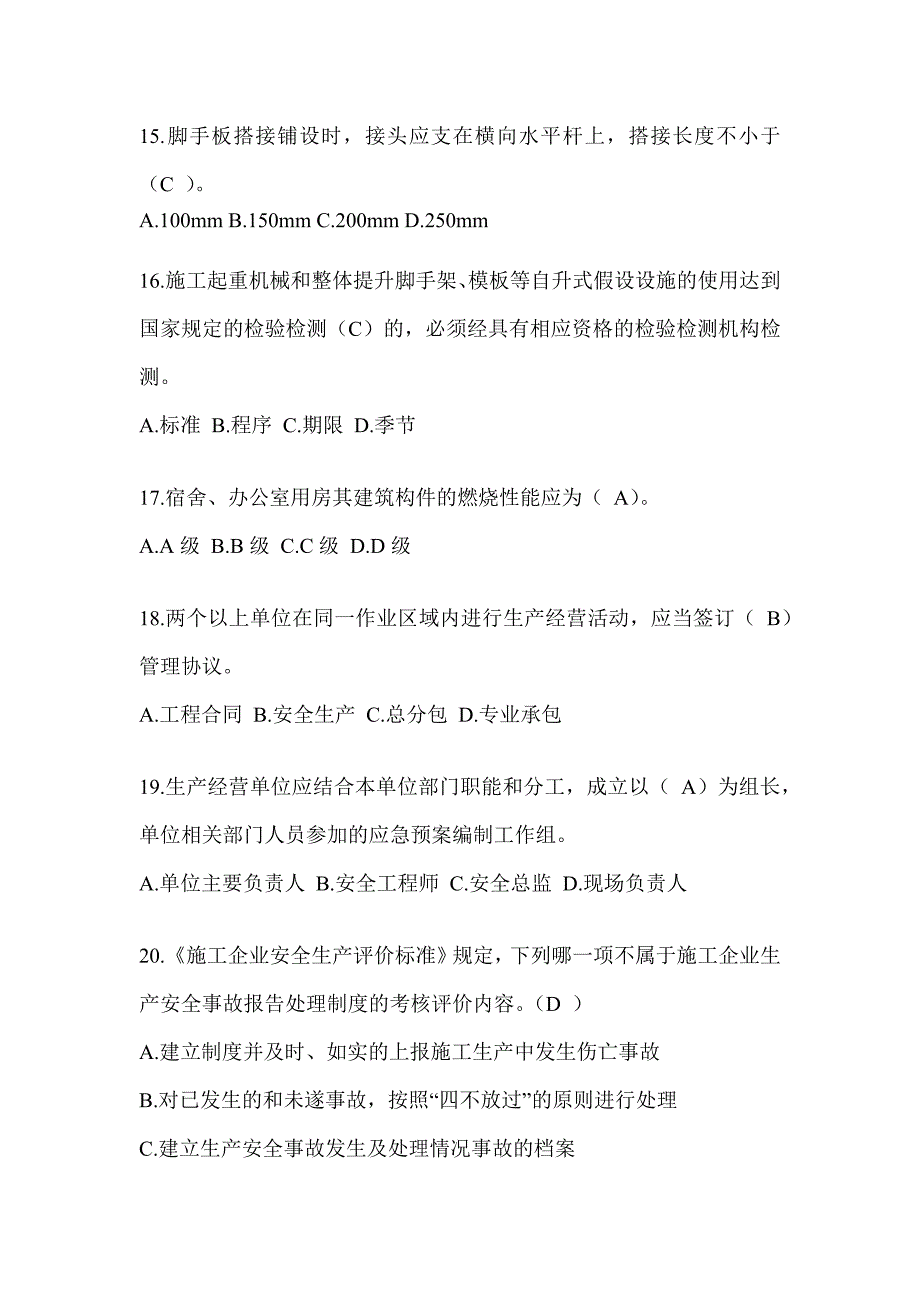 15.脚手板搭接铺设时，接头应支在横向水平杆上，搭接长度不小于（C ）。

A.100mm B.150mm C.200mm D.250mm

16.施工起重机械和整体提升脚手架、模板等自升式假设设施的使用达到国家规定的检验检测（C）的，必须经具有相应资格的检验检测机构检测。

A.标准 B.程序 C.期限 D.季节

17.宿舍、办公室用房其建筑构件的燃烧性能应为（ A）。

A.A 级 B.B 级 C.C 级 D.D 级

18.两个以上单位在同一作业区域内进行生产经营活动，应当签订（ B）管理协议。

A.工程合同 B.安全生产 C.总分包 D.专业承包

19.生产经营单位应结合本单位部门职能和分工，成立以（ A）为组长，单位相关部门人员参加的应急预案编制工作组。

A.单位主要负责人 B.安全工程师 C.安全总监 D.现场负责人

20.《施工企业安全生产评价标准》规定，下列哪一项不属于施工企业生产安全事故报告处理制度的考核评价内容。（D ）

A.建立制度并及时、如实的上报施工生产中发生伤亡事故

B.对已发生的和未遂事故，按照“四不放过”的原则进行处理

C.建立生产安全事故发生及处理情况事故的档案